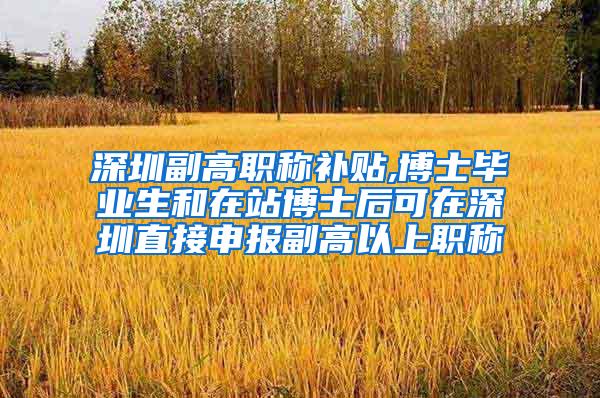 深圳副高职称补贴,博士毕业生和在站博士后可在深圳直接申报副高以上职称